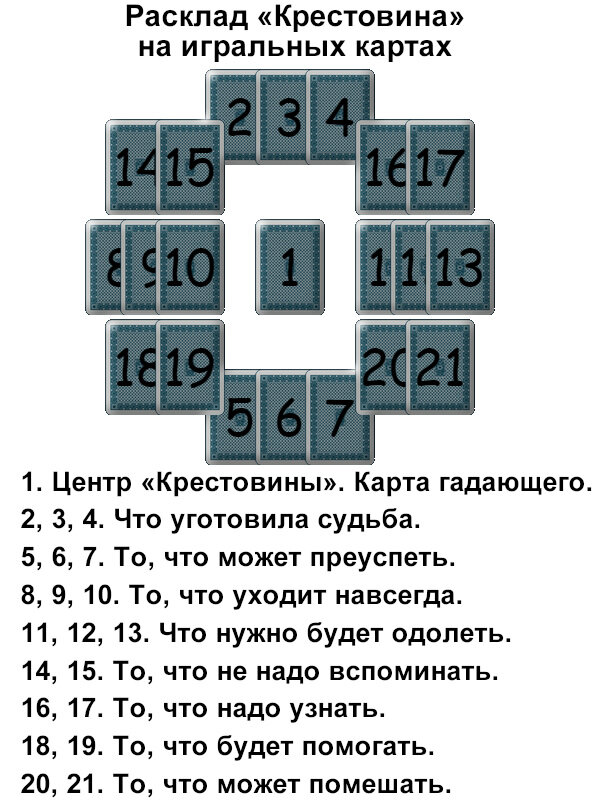 Расклад «Крестовина» на игральных картах

2 3 4

14 15 16 17

8 9 10 1 11 12 13

18 19 20 21

5 6 7

1. Центр «Крестовины». Карта гадающего.
2, 3, 4. Что уготовила судьба.
5, 6, 7. То, что может преуспеть.
8, 9, 10. То, что уходит навсегда.
11, 12, 13. Что нужно будет одолеть.
14, 15. То, что не надо вспоминать.
16, 17. То, что надо узнать.
18, 19. То, что будет помогать.
20, 21. То, что может помешать.